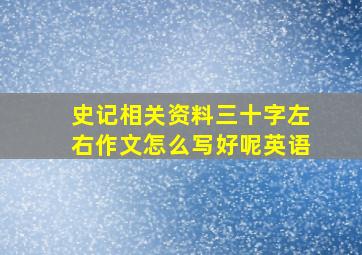 史记相关资料三十字左右作文怎么写好呢英语